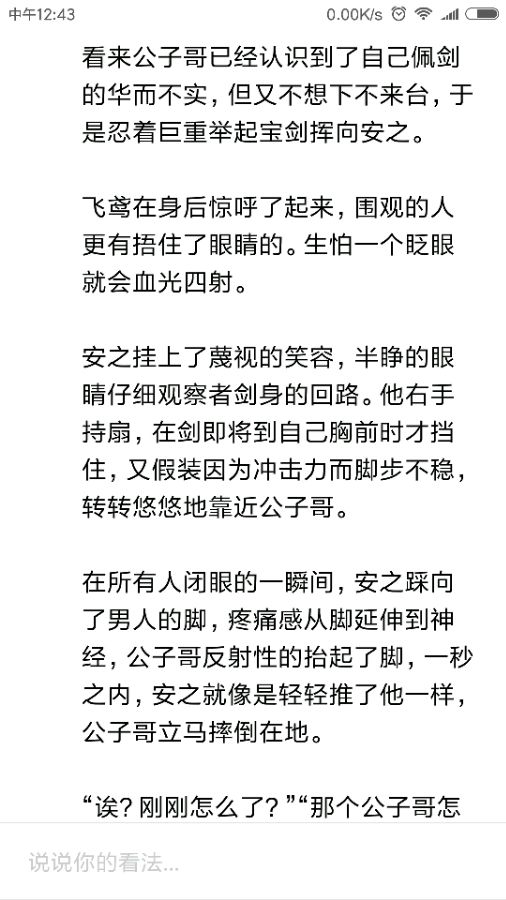 中午12:43 0.00K/s

看来公子哥已经认识到了自己佩剑的华而不实，但又不想下不来台，于是忍着巨重举起宝剑挥向安之。

飞鸢在身后惊呼了起来，围观的人更有捂住了眼睛的。生怕一个眨眼就会血光四射。

安之挂上了蔑视的笑容，半睁的眼睛仔细观察者剑身的回路。他右手持扇，在剑即将到自己胸前时才挡住，又假装因为冲击力而脚步不稳，转转悠悠地靠近公子哥。

在所有人闭眼的一瞬间，安之踩向了男人的脚，疼痛感从脚延伸到神经，公子哥反射性的抬起了脚，一秒之内，安之就像是轻轻推了他一样，公子哥立马摔倒在地。

“诶？刚刚怎么了？”“那个公子哥怎

说说你的看法...